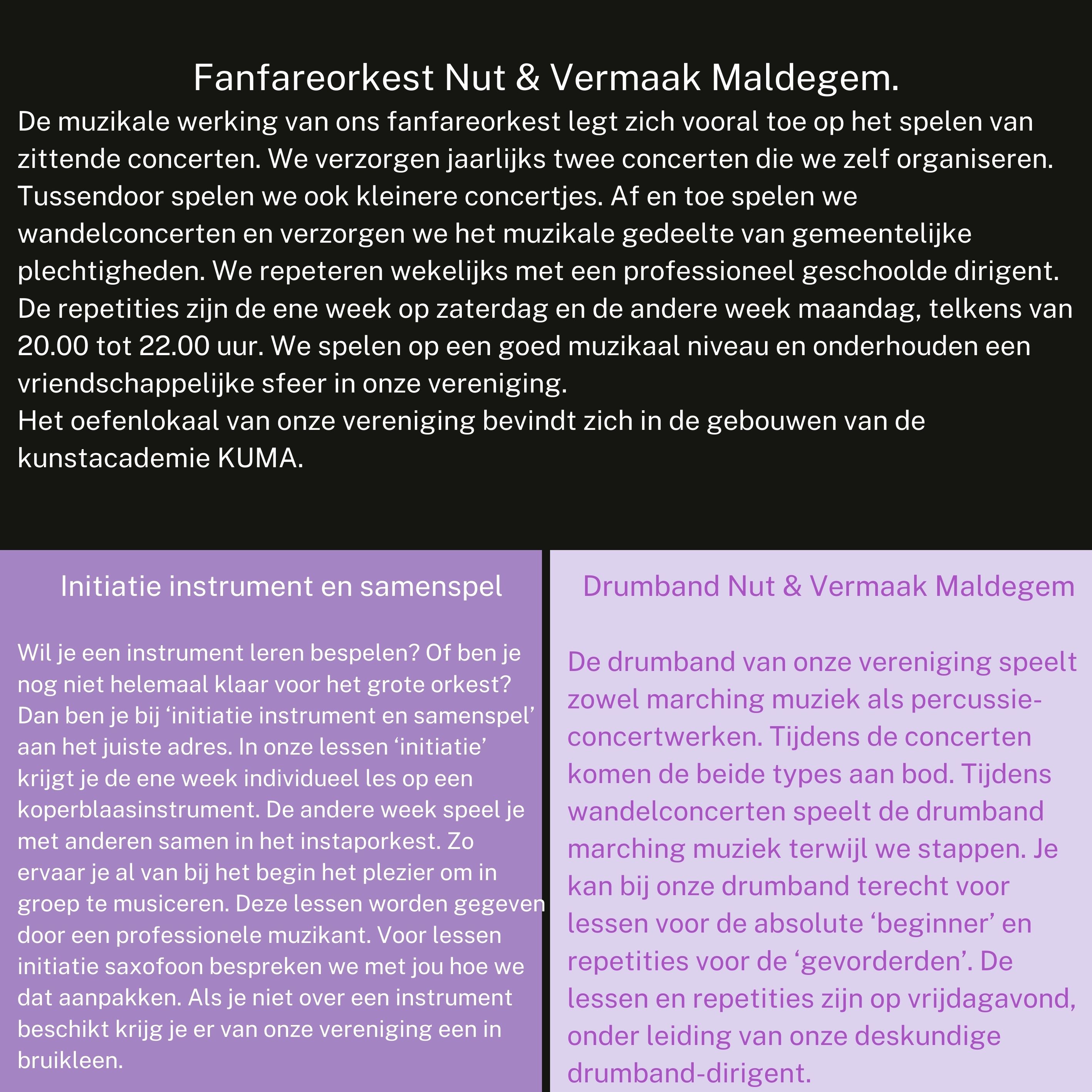 Fanfareorkest Nut & Vermaak Maldegem.

De muzikale werking van ons fanfareorkest legt zich vooral toe op het spelen van zittende concerten. We verzorgen jaarlijks twee concerten die we zelf organiseren. Tussendoor spelen we ook kleinere concertjes. Af en toe spelen we wandelconcerten en verzorgen we het muzikale gedeelte van gemeentelijke plechtigheden. We repeteren wekelijks met een professioneel geschoolde dirigent. De repetities zijn de ene week op zaterdag en de andere week maandag, telkens van 20.00 tot 22.00 uur. We spelen op een goed muzikaal niveau en onderhouden een vriendschappelijke sfeer in onze vereniging.
Het oefenlokaal van onze vereniging bevindt zich in de gebouwen van de kunstacademie KUMA.

Initiatie instrument en samenspel

Wil je een instrument leren bespelen? Of ben je nog niet helemaal klaar voor het grote orkest? Dan ben je bij ‘initiatie instrument en samenspel’ aan het juiste adres. In onze lessen ‘initiatie’ krijgt je de ene week individueel les op een koperblaasinstrument. De andere week speel je met anderen samen in het instaporkest. Zo ervaar je al van bij het begin het plezier om in groep te musiceren. Deze lessen worden gegeven door een professionele muzikant. Voor lessen initiatie saxofoon bespreken we met jou hoe we dat aanpakken. Als je niet over een instrument beschikt krijg je er van onze vereniging een in bruikleen.

Drumband Nut & Vermaak Maldegem

De drumband van onze vereniging speelt zowel marching muziek als percussie-concertwerken. Tijdens de concerten komen de beide types aan bod. Tijdens wandelconcerten speelt de drumband marching muziek terwijl we stappen. Je kan bij onze drumband terecht voor lessen voor de absolute ‘beginner’ en repetities voor de ‘gevorderden’. De lessen en repetities zijn op vrijdagavond, onder leiding van onze deskundige drumband-dirigent.